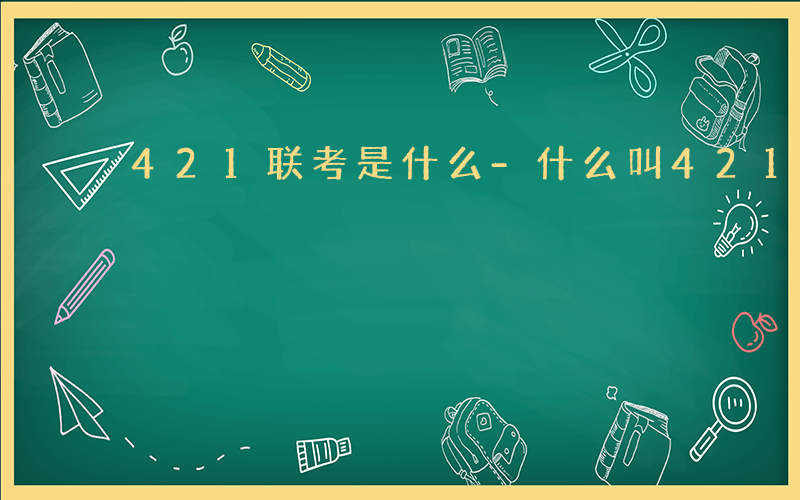 421联考是什么-什么叫421